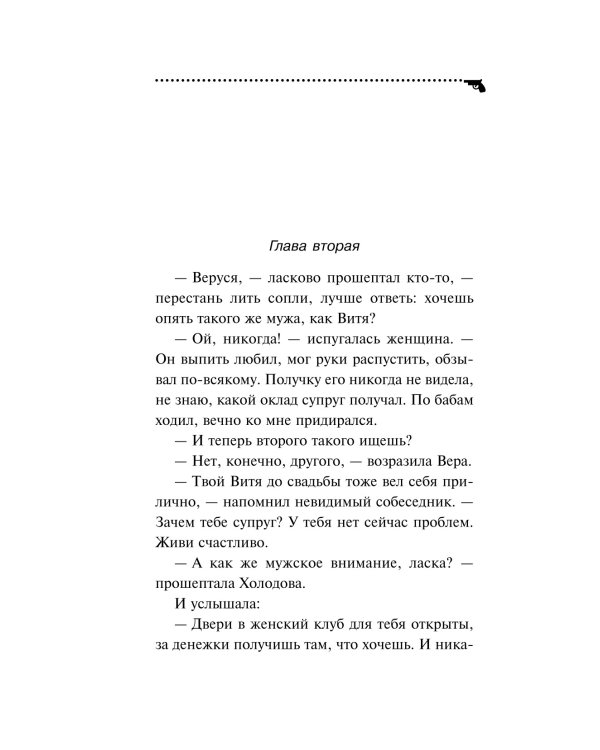 Глава вторая

— Веруся, — ласково прошептал кто-то, — перестань лить сопли, лучше ответь: хочешь опять такого же мужа, как Витя?

— Ой, никогда! — испугалась женщина. — Он выпить любил, мог руки распустить, обзывал по-всякому. Получку его никогда не видела, не знаю, какой оклад супруг получал. По бабам ходил, вечно ко мне придирался.

— И теперь второго такого ищешь?

— Нет, конечно, другого, — возразила Вера.

— Твой Витя до свадьбы тоже вел себя прилично, — напомнил невидимый собеседник. — Зачем тебе супруг? У тебя нет сейчас проблем. Живи счастливо.

— А как же мужское внимание, ласка? — прошептала Холодова.

И услышала:

— Двери в женский клуб для тебя открыты, за денежки получишь там, что хочешь. И ника-